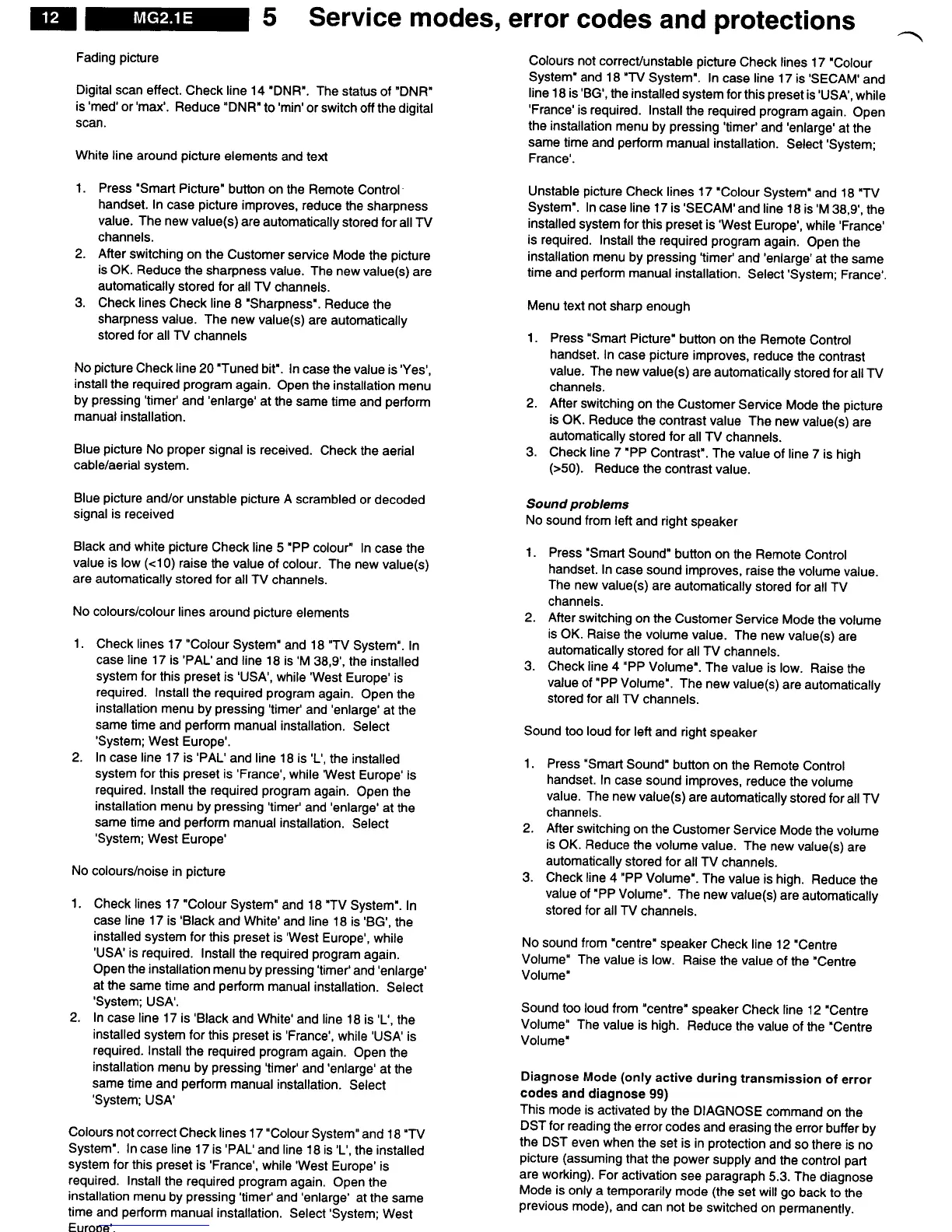 12 MG2.1E 5 Service modes, error codes and protections

Fading picture

Digital scan effect. Check line 14 "DNR". The status of "DNR" is 'med' or 'max'. Reduce "DNR" to 'min' or switch off the digital scan.

White line around picture elements and text

1. Press "Smart Picture" button on the Remote Control handset. In case picture improves, reduce the sharpness value. The new value(s) are automatically stored for all TV channels.
2. After switching on the Customer service Mode the picture is OK. Reduce the sharpness value. The new value(s) are automatically stored for all TV channels.
3. Check lines Check line 8 "Sharpness". Reduce the sharpness value. The new value(s) are automatically stored for all TV channels

No picture Check line 20 "Tuned bit". In case the value is 'Yes', install the required program again. Open the installation menu by pressing 'timer' and 'enlarge' at the same time and perform manual installation.

Blue picture No proper signal is received. Check the aerial cable/aerial system.

Blue picture and/or unstable picture A scrambled or decoded signal is received

Black and white picture Check line 5 "PP colour" In case the value is low (<10) raise the value of colour. The new value(s) are automatically stored for all TV channels.

No colours/colour lines around picture elements

1. Check lines 17 "Colour System" and 18 "TV System". In case line 17 is 'PAL' and line 18 is 'M 38,9', the installed system for this preset is 'USA', while 'West Europe' is required. Install the required program again. Open the installation menu by pressing 'timer' and 'enlarge' at the same time and perform manual installation. Select 'System; West Europe'.
2. In case line 17 is 'PAL' and line 18 is 'L', the installed system for this preset is 'France', while 'West Europe' is required. Install the required program again. Open the installation menu by pressing 'timer' and 'enlarge' at the same time and perform manual installation. Select 'System; West Europe'

No colours/noise in picture

1. Check lines 17 "Colour System" and 18 "TV System". In case line 17 is 'Black and White' and line 18 is 'BG', the installed system for this preset is 'West Europe', while 'USA' is required. Install the required program again. Open the installation menu by pressing 'timer' and 'enlarge' at the same time and perform manual installation. Select 'System; USA'.
2. In case line 17 is 'Black and White' and line 18 is 'L', the installed system for this preset is 'France', while 'USA' is required. Install the required program again. Open the installation menu by pressing 'timer' and 'enlarge' at the same time and perform manual installation. Select 'System; USA'

Colours not correct Check lines 17 "Colour System" and 18 "TV System". In case line 17 is 'PAL' and line 18 is 'L', the installed system for this preset is 'France', while 'West Europe' is required. Install the required program again. Open the installation menu by pressing 'timer' and 'enlarge' at the same time and perform manual installation. Select 'System; West Europe'.

Colours not correct/unstable picture Check lines 17 "Colour System" and 18 "TV System". In case line 17 is 'SECAM' and line 18 is 'BG', the installed system for this preset is 'USA', while 'France' is required. Install the required program again. Open the installation menu by pressing 'timer' and 'enlarge' at the same time and perform manual installation. Select 'System; France'.

Unstable picture Check lines 17 "Colour System" and 18 "TV System". In case line 17 is 'SECAM' and line 18 is 'M 38,9', the installed system for this preset is 'West Europe', while 'France' is required. Install the required program again. Open the installation menu by pressing 'timer' and 'enlarge' at the same time and perform manual installation. Select 'System; France'.

Menu text not sharp enough

1. Press "Smart Picture" button on the Remote Control handset. In case picture improves, reduce the contrast value. The new value(s) are automatically stored for all TV channels.
2. After switching on the Customer Service Mode the picture is OK. Reduce the contrast value The new value(s) are automatically stored for all TV channels.
3. Check line 7 "PP Contrast". The value of line 7 is high (>50). Reduce the contrast value.

Sound problems
No sound from left and right speaker

1. Press "Smart Sound" button on the Remote Control handset. In case sound improves, raise the volume value. The new value(s) are automatically stored for all TV channels.
2. After switching on the Customer Service Mode the volume is OK. Raise the volume value. The new value(s) are automatically stored for all TV channels.
3. Check line 4 "PP Volume". The value is low. Raise the value of "PP Volume". The new value(s) are automatically stored for all TV channels.

Sound too loud for left and right speaker

1. Press "Smart Sound" button on the Remote Control handset. In case sound improves, reduce the volume value. The new value(s) are automatically stored for all TV channels.
2. After switching on the Customer Service Mode the volume is OK. Reduce the volume value. The new value(s) are automatically stored for all TV channels.
3. Check line 4 "PP Volume". The value is high. Reduce the value of "PP Volume". The new value(s) are automatically stored for all TV channels.

No sound from "centre" speaker Check line 12 "Centre Volume" The value is low. Raise the value of the "Centre Volume"

Sound too loud from "centre" speaker Check line 12 "Centre Volume" The value is high. Reduce the value of the "Centre Volume"

Diagnose Mode (only active during transmission of error codes and diagnose 99)
This mode is activated by the DIAGNOSE command on the DST for reading the error codes and erasing the error buffer by the DST even when the set is in protection and so there is no picture (assuming that the power supply and the control part are working). For activation see paragraph 5.3. The diagnose Mode is only a temporarily mode (the set will go back to the previous mode), and can not be switched on permanently.